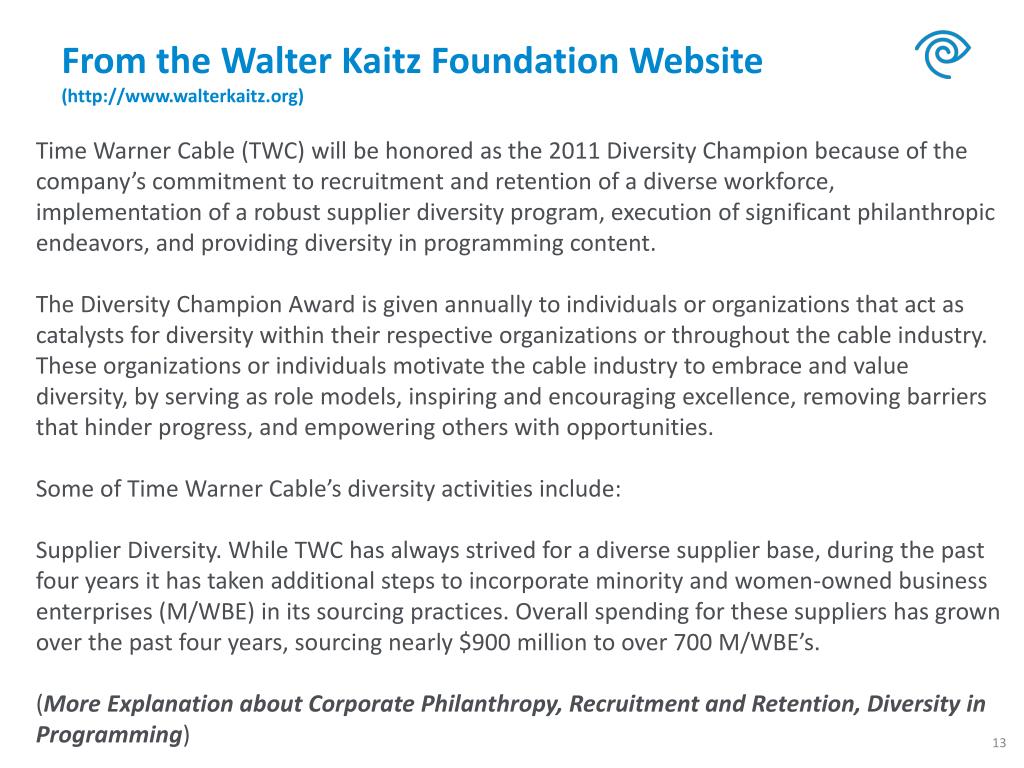 From the Walter Kaitz Foundation Website
(http://www.walterkaitz.org)

Time Warner Cable (TWC) will be honored as the 2011 Diversity Champion because of the company's commitment to recruitment and retention of a diverse workforce, implementation of a robust supplier diversity program, execution of significant philanthropic endeavors, and providing diversity in programming content.

The Diversity Champion Award is given annually to individuals or organizations that act as catalysts for diversity within their respective organizations or throughout the cable industry. These organizations or individuals motivate the cable industry to embrace and value diversity, by serving as role models, inspiring and encouraging excellence, removing barriers that hinder progress, and empowering others with opportunities.

Some of Time Warner Cable's diversity activities include:

Supplier Diversity. While TWC has always strived for a diverse supplier base, during the past four years it has taken additional steps to incorporate minority and women-owned business enterprises (M/WBE) in its sourcing practices. Overall spending for these suppliers has grown over the past four years, sourcing nearly \$900 million to over 700 M/WBE's.

(More Explanation about Corporate Philanthropy, Recruitment and Retention, Diversity in Programming)

13